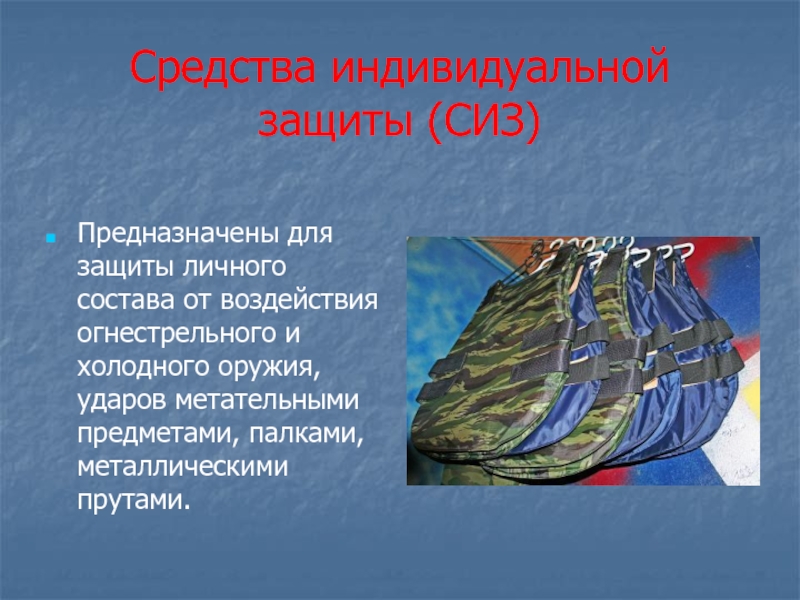 Средства индивидуальной защиты (СИЗ)

Предназначены для защиты личного состава от воздействия огнестрельного и холодного оружия, ударов метательными предметами, палками, металлическими прутами.